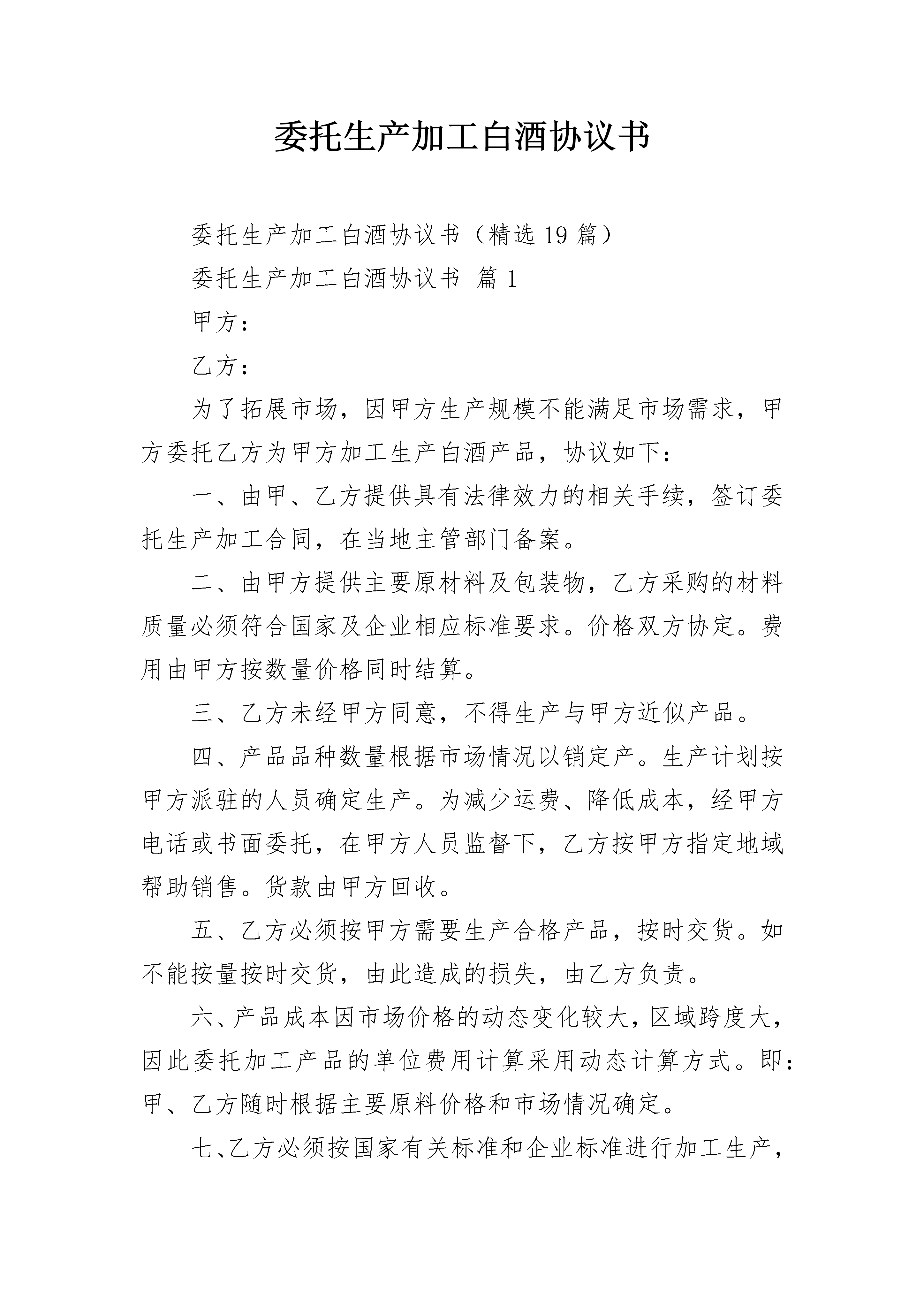 委托生产加工白酒协议书

委托生产加工白酒协议书（精选19篇）

委托生产加工白酒协议书 篇1

甲方：

乙方：

为了拓展市场，因甲方生产规模不能满足市场需求，甲方委托乙方为甲方加工生产白酒产品，协议如下：

一、由甲、乙方提供具有法律效力的相关手续，签订委托生产加工合同，在当地主管部门备案。

二、由甲方提供主要原材料及包装物，乙方采购的材料质量必须符合国家及企业相应标准要求。价格双方协定。费用由甲方按数量价格同时结算。

三、乙方未经甲方同意，不得生产与甲方近似产品。

四、产品品种数量根据市场情况以销定产。生产计划按甲方派驻的人员确定生产。为减少运费、降低成本，经甲方电话或书面委托，在甲方人员监督下，乙方按甲方指定地域帮助销售。货款由甲方回收。

五、乙方必须按甲方需要生产合格产品，按时交货。如不能按量按时交货，由此造成的损失，由乙方负责。

六、产品成本因市场价格的动态变化较大，区域跨度大，因此委托加工产品的单位费用计算采用动态计算方式。即：甲、乙方随时根据主要原料价格和市场情况确定。

七、乙方必须按国家有关标准和企业标准进行加工生产，